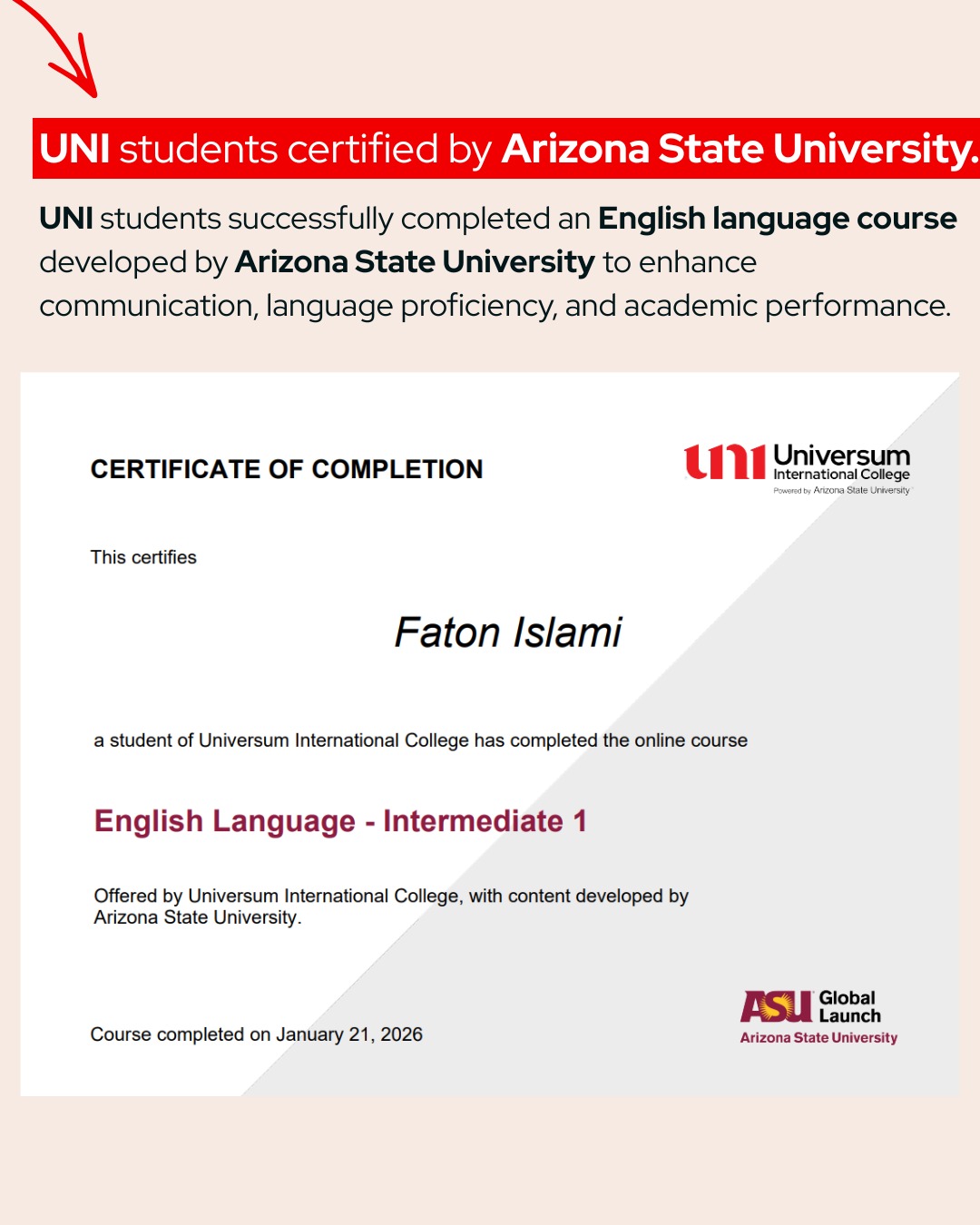 UNI students certified by Arizona State University.

UNI students successfully completed an English language course developed by Arizona State University to enhance communication, language proficiency, and academic performance.

CERTIFICATE OF COMPLETION

uni Universum International College Powered by Arizona State University

This certifies

Faton Islami

a student of Universum International College has completed the online course

English Language - Intermediate 1

Offered by Universum International College, with content developed by Arizona State University.

Course completed on January 21, 2026

ASU Global Launch Arizona State University